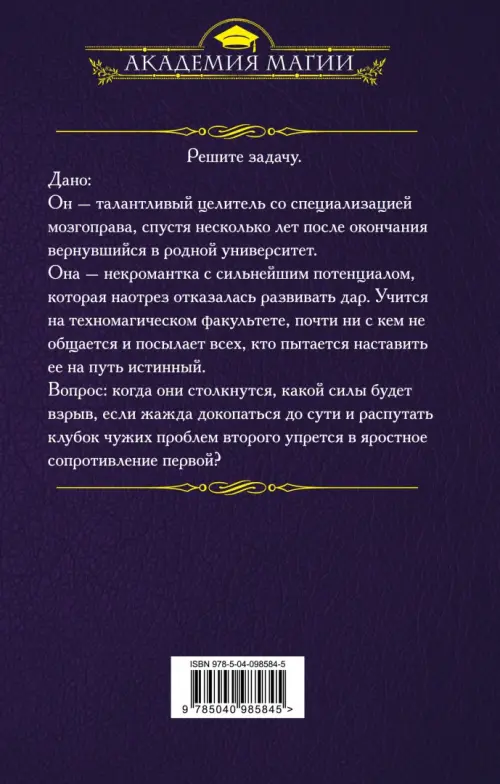 АКАДЕМИЯ МАГИИ

Решите задачу.

Дано:
Он — талантливый целитель со специализацией мозгоправа, спустя несколько лет после окончания вернувшийся в родной университет.
Она — некромантка с сильнейшим потенциалом, которая наотрез отказалась развивать дар. Учится на техномагическом факультете, почти ни с кем не общается и посылает всех, кто пытается наставить ее на путь истинный.
Вопрос: когда они столкнутся, какой силы будет взрыв, если жажда докопаться до сути и распутать клубок чужих проблем второго упрется в яростное сопротивление первой?

ISBN 978-5-04-098584-5
9 785040 985845 >